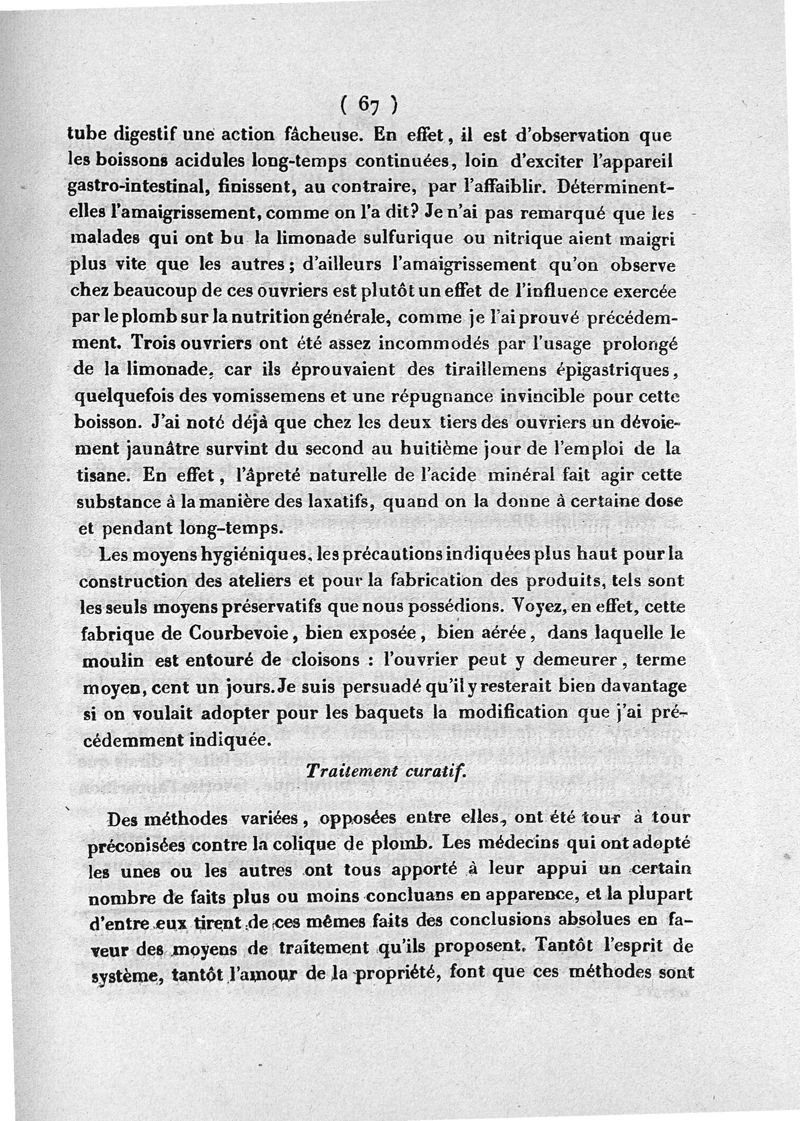 ( 67 )

tube digestif une action fâcheuse. En effet, il est d'observation que les boissons acidules long-temps continuées, loin d'exciter l'appareil gastro-intestinal, finissent, au contraire, par l'affaiblir. Déterminent-elles l'amaigrissement, comme on l'a dit? Je n'ai pas remarqué que les malades qui ont bu la limonade sulfurique ou nitrique aient maigri plus vite que les autres; d'ailleurs l'amaigrissement qu'on observe chez beaucoup de ces ouvriers est plutôt un effet de l'influence exercée par le plomb sur la nutrition générale, comme je l'ai prouvé précédemment. Trois ouvriers ont été assez incommodés par l'usage prolongé de la limonade, car ils éprouvaient des tiraillemens épigastriques, quelquefois des vomissemens et une répugnance invincible pour cette boisson. J'ai noté déjà que chez les deux tiers des ouvriers un dévoiement jaunâtre survint du second au huitième jour de l'emploi de la tisane. En effet, l'âpreté naturelle de l'acide minéral fait agir cette substance à la manière des laxatifs, quand on la donne à certaine dose et pendant long-temps.

Les moyens hygiéniques, les précautions indiquées plus haut pour la construction des ateliers et pour la fabrication des produits, tels sont les seuls moyens préservatifs que nous possédions. Voyez, en effet, cette fabrique de Courbevoie, bien exposée, bien aérée, dans laquelle le moulin est entouré de cloisons : l'ouvrier peut y demeurer, terme moyen, cent un jours. Je suis persuadé qu'il y resterait bien davantage si on voulait adopter pour les baquets la modification que j'ai précédemment indiquée.

Traitement curatif.

Des méthodes variées, opposées entre elles, ont été tour à tour préconisées contre la colique de plomb. Les médecins qui ont adopté les unes ou les autres ont tous apporté à leur appui un certain nombre de faits plus ou moins concluans en apparence, et la plupart d'entre eux tirent de ces mêmes faits des conclusions absolues en faveur des moyens de traitement qu'ils proposent. Tantôt l'esprit de système, tantôt l'amour de la propriété, font que ces méthodes sont